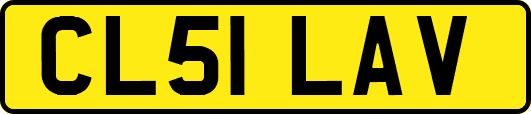 CL51 LAV